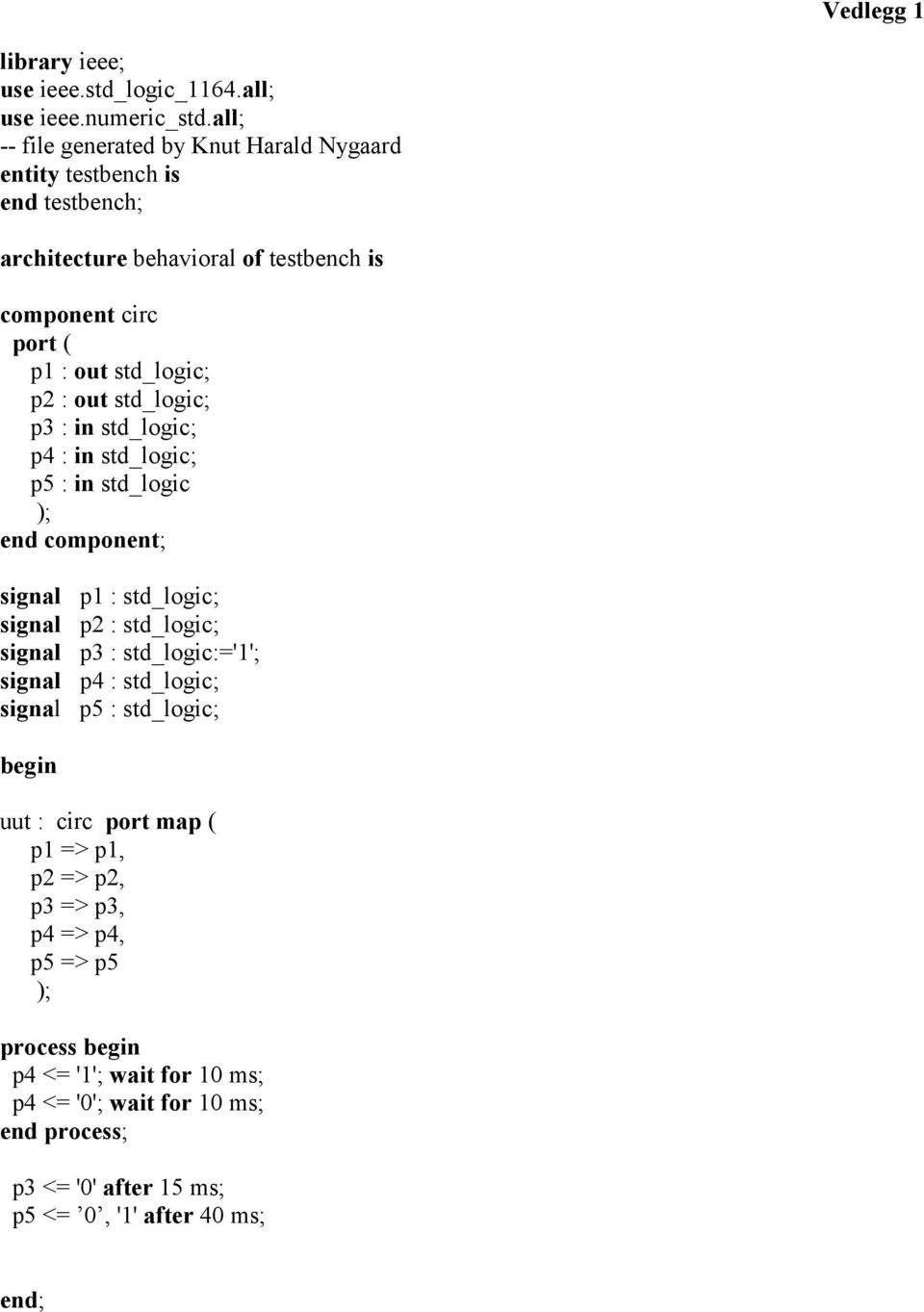 Vedlegg 1

library ieee;
use ieee.std_logic_1164.all;
use ieee.numeric_std.all;
-- file generated by Knut Harald Nygaard
entity testbench is
end testbench;

architecture behavioral of testbench is

component circ
port (
p1 : out std_logic;
p2 : out std_logic;
p3 : in std_logic;
p4 : in std_logic;
p5 : in std_logic
);
end component;

signal p1 : std_logic;
signal p2 : std_logic;
signal p3 : std_logic:='1';
signal p4 : std_logic;
signal p5 : std_logic;

begin

uut : circ port map (
p1 => p1,
p2 => p2,
p3 => p3,
p4 => p4,
p5 => p5
);

process begin
p4 <= '1'; wait for 10 ms;
p4 <= '0'; wait for 10 ms;
end process;

p3 <= '0' after 15 ms;
p5 <= ’0’, '1' after 40 ms;

end;